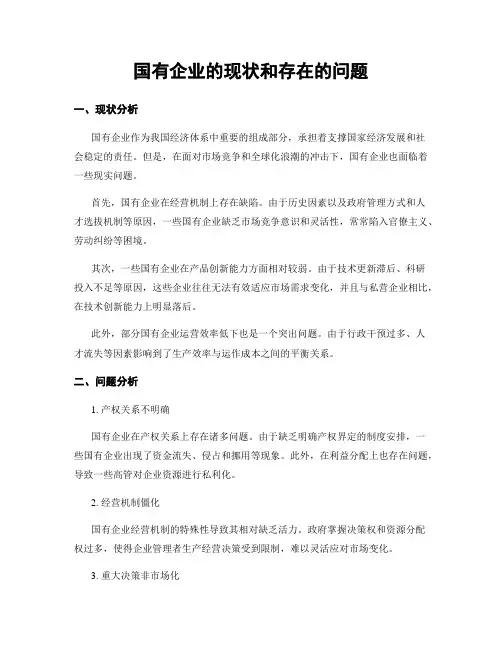 国有企业的现状和存在的问题

一、现状分析

国有企业作为我国经济体系中重要的组成部分，承担着支撑国家经济发展和社会稳定的责任。但是，在面对市场竞争和全球化浪潮的冲击下，国有企业也面临着一些现实问题。

首先，国有企业在经营机制上存在缺陷。由于历史因素以及政府管理方式和人才选拔机制等原因，一些国有企业缺乏市场竞争意识和灵活性，常常陷入官僚主义、劳动纠纷等困境。

其次，一些国有企业在产品创新能力方面相对较弱。由于技术更新滞后、科研投入不足等原因，这些企业往往无法有效适应市场需求变化，并且与私营企业相比，在技术创新能力上明显落后。

此外，部分国有企业运营效率低下也是一个突出问题。由于行政干预过多、人才流失等因素影响到了生产效率与运作成本之间的平衡关系。

二、问题分析

1. 产权关系不明确

国有企业在产权关系上存在诸多问题。由于缺乏明确产权界定的制度安排，一些国有企业出现了资金流失、侵占和挪用等现象。此外，在利益分配上也存在问题，导致一些高管对企业资源进行私利化。

2. 经营机制僵化

国有企业经营机制的特殊性导致其相对缺乏活力。政府掌握决策权和资源分配权过多，使得企业管理者生产经营决策受到限制，难以灵活应对市场变化。

3. 重大决策非市场化